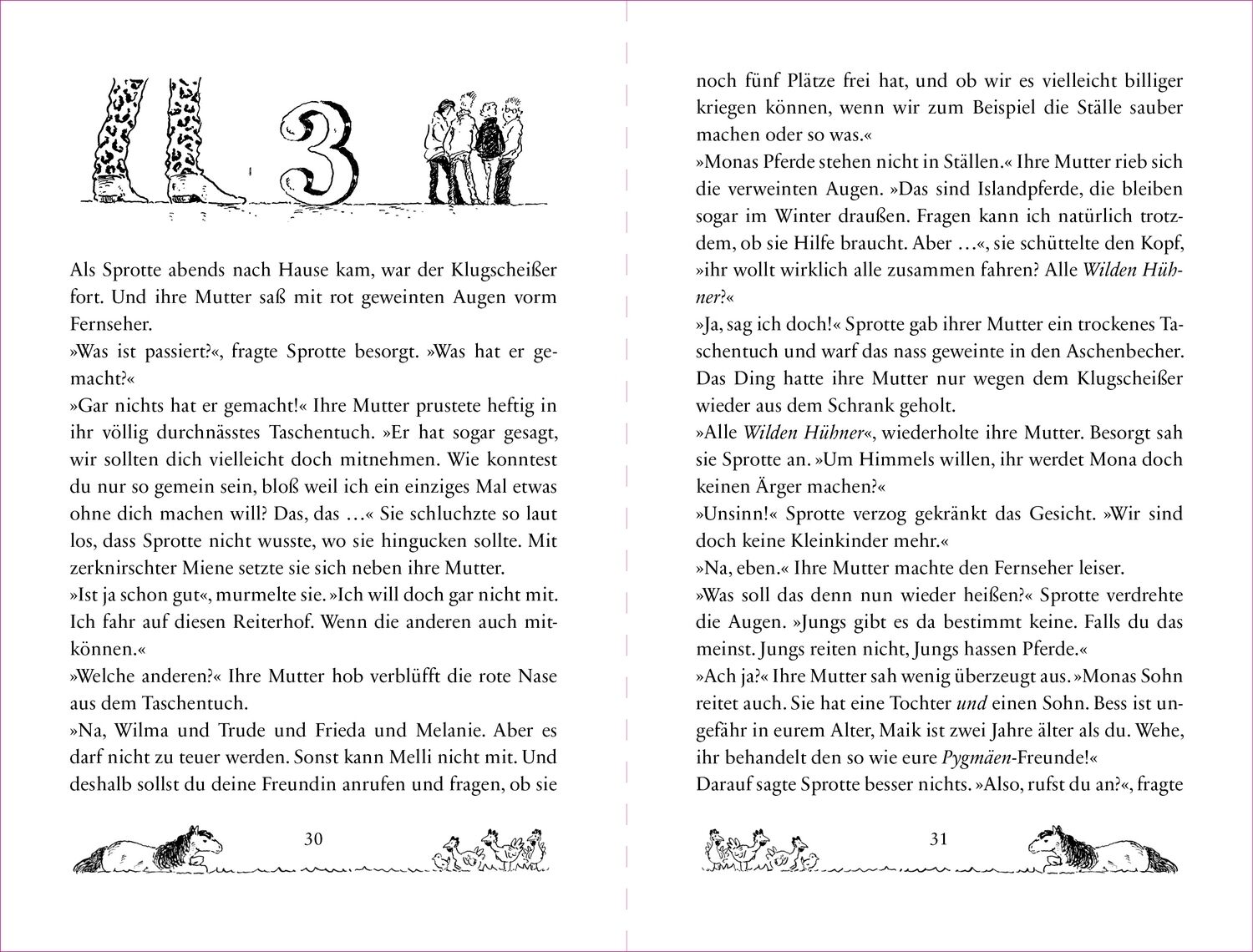 3

Als Sprotte abends nach Hause kam, war der Klugscheißer fort. Und ihre Mutter saß mit rot geweinten Augen vorm Fernseher.
»Was ist passiert?«, fragte Sprotte besorgt. »Was hat er gemacht?«
»Gar nichts hat er gemacht!« Ihre Mutter prustete heftig in ihr völlig durchnässtes Taschentuch. »Er hat sogar gesagt, wir sollten dich vielleicht doch mitnehmen. Wie konntest du nur so gemein sein, bloß weil ich ein einziges Mal etwas ohne dich machen will? Das, das …« Sie schluchzte so laut los, dass Sprotte nicht wusste, wo sie hingucken sollte. Mit zerknirschter Miene setzte sie sich neben ihre Mutter.
»Ist ja schon gut«, murmelte sie. »Ich will doch gar nicht mit. Ich fahr auf diesen Reiterhof. Wenn die anderen auch mitkönnen.«
»Welche anderen?« Ihre Mutter hob verblüfft die rote Nase aus dem Taschentuch.
»Na, Wilma und Trude und Frieda und Melanie. Aber es darf nicht zu teuer werden. Sonst kann Melli nicht mit. Und deshalb sollst du deine Freundin anrufen und fragen, ob sie

30

noch fünf Plätze frei hat, und ob wir es vielleicht billiger kriegen können, wenn wir zum Beispiel die Ställe sauber machen oder so was.«
»Monas Pferde stehen nicht in Ställen.« Ihre Mutter rieb sich die verweinten Augen. »Das sind Islandpferde, die bleiben sogar im Winter draußen. Fragen kann ich natürlich trotzdem, ob sie Hilfe braucht. Aber …«, sie schüttelte den Kopf, »ihr wollt wirklich alle zusammen fahren? Alle Wilden Hühner?«
»Ja, sag ich doch!« Sprotte gab ihrer Mutter ein trockenes Taschentuch und warf das nass geweinte in den Aschenbecher. Das Ding hatte ihre Mutter nur wegen dem Klugscheißer wieder aus dem Schrank geholt.
»Alle Wilden Hühner«, wiederholte ihre Mutter. Besorgt sah sie Sprotte an. »Um Himmels willen, ihr werdet Mona doch keinen Ärger machen?«
»Unsinn!« Sprotte verzog gekränkt das Gesicht. »Wir sind doch keine Kleinkinder mehr.«
»Na, eben.« Ihre Mutter machte den Fernseher leiser.
»Was soll das denn nun wieder heißen?« Sprotte verdrehte die Augen. »Jungs gibt es da bestimmt keine. Falls du das meinst. Jungs reiten nicht, Jungs hassen Pferde.«
»Ach ja?« Ihre Mutter sah wenig überzeugt aus. »Monas Sohn reitet auch. Sie hat eine Tochter und einen Sohn. Bess ist ungefähr in eurem Alter, Maik ist zwei Jahre älter als du. Wehe, ihr behandelt den so wie eure Pygmäen-Freunde!«
Darauf sagte Sprotte besser nichts. »Also, rufst du an?«, fragte

31